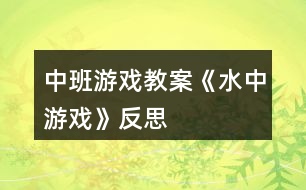 中班游戏教案《水中游戏》反思